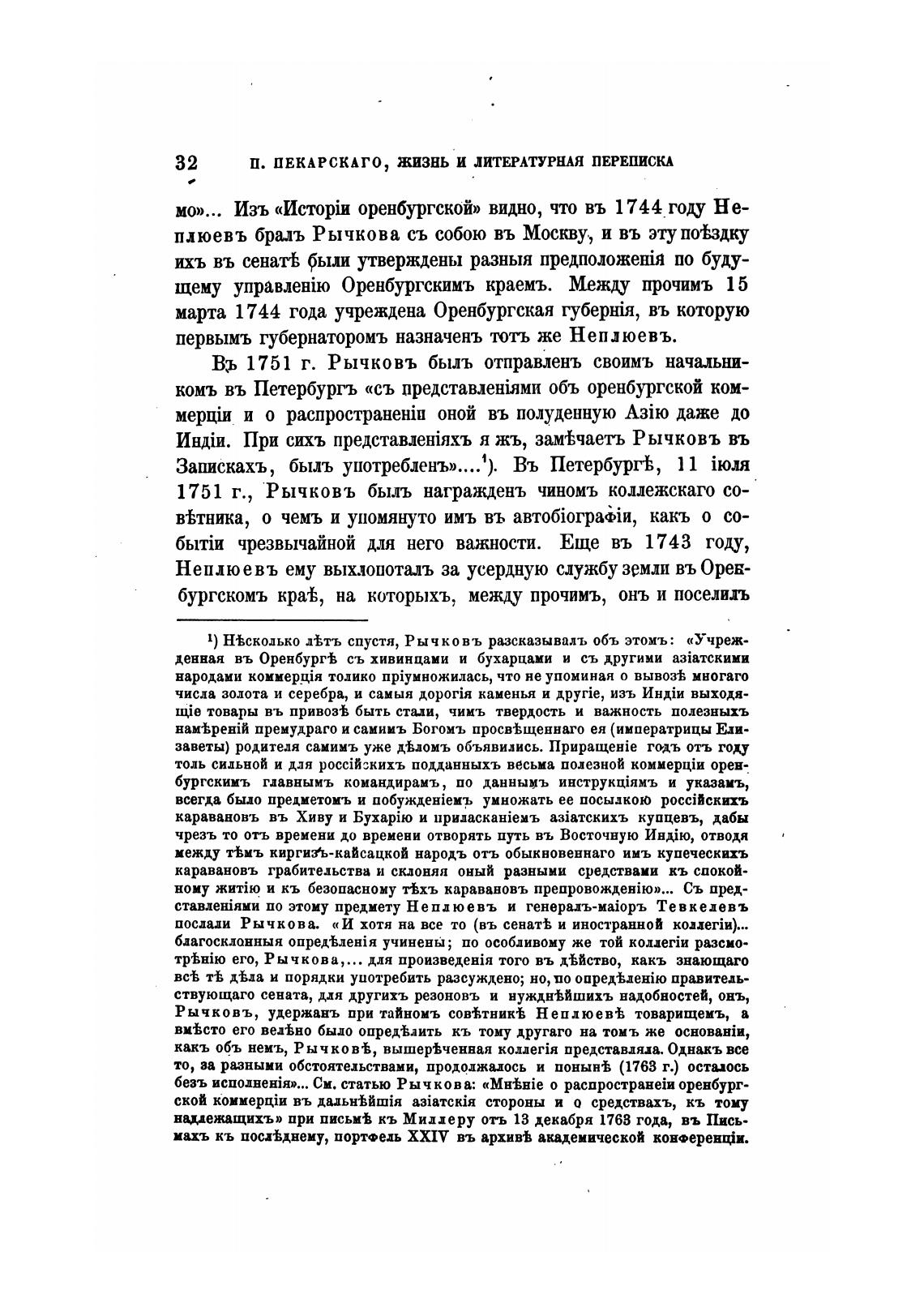 32 П. ПЕКАРСКАГО, ЖИЗНЬ И ЛИТЕРАТУРНАЯ ПЕРЕПИСКА

мо»... Изъ «Исторіи оренбургской» видно, что въ 1744 году Неплюевъ бралъ Рычкова съ собою въ Москву, и въ эту поѣздку ихъ въ сенатѣ были утверждены разныя предположенія по будущему управленію Оренбургскимъ краемъ. Между прочимъ 15 марта 1744 года учреждена Оренбургская губернія, въ которую первымъ губернаторомъ назначенъ тотъ же Неплюевъ.

Въ 1751 г. Рычковъ былъ отправленъ своимъ начальникомъ въ Петербургъ «съ представленіями объ оренбургской коммерціи и о распространеніи оной въ полуденную Азію даже до Индіи. При сихъ представленіяхъ я жъ, замѣчаетъ Рычковъ въ Запискахъ, былъ употребленъ»....$^1$). Въ Петербургѣ, 11 іюля 1751 г., Рычковъ былъ награжденъ чиномъ коллежскаго совѣтника, о чемъ и упомянуто имъ въ автобіографіи, какъ о событіи чрезвычайной для него важности. Еще въ 1743 году, Неплюевъ ему выхлопоталъ за усердную службу земли въ Оренбургскомъ краѣ, на которыхъ, между прочимъ, онъ и поселилъ

$^1$) Нѣсколько лѣтъ спустя, Рычковъ разсказывалъ объ этомъ: «Учрежденная въ Оренбургѣ съ хивинцами и бухарцами и съ другими азіатскими народами коммерція толико пріумножилась, что не упоминая о вывозѣ многаго числа золота и серебра, и самыя дорогія каменья и другіе, изъ Индіи выходящіе товары въ привозѣ быть стали, чимъ твердость и важность полезныхъ намѣреній премудраго и самимъ Богомъ просвѣщеннаго ея (императрицы Елизаветы) родителя самимъ уже дѣломъ объявились. Приращеніе годъ отъ году толь сильной и для россійскихъ подданныхъ весьма полезной коммерціи оренбургскимъ главнымъ командирамъ, по даннымъ инструкціямъ и указамъ, всегда было предметомъ и побужденіемъ умножать ее посылкою россійскихъ каравановъ въ Хиву и Бухарію и приласканіемъ азіатскихъ купцевъ, дабы чрезъ то отъ времени до времени отворять путь въ Восточную Индію, отводя между тѣмъ киргизъ-кайсацкой народъ отъ обыкновеннаго имъ купеческихъ каравановъ грабительства и склоняя оный разными средствами къ спокойному житію и къ безопасному тѣхъ каравановъ препровожденію»... Съ представленіями по этому предмету Неплюевъ и генералъ-маіоръ Тевкелевъ послали Рычкова. «И хотя на все то (въ сенатѣ и иностранной коллегіи)... благосклонныя опредѣленія учинены; по особливому же той коллегіи разсмотрѣнію его, Рычкова,... для произведенія того въ дѣйство, какъ знающаго всѣ тѣ дѣла и порядки употребить разсуждено; но, по опредѣленію правительствующаго сената, для другихъ резоновъ и нужднѣйшихъ надобностей, онъ, Рычковъ, удержанъ при тайномъ совѣтникѣ Неплюевѣ товарищемъ, а вмѣсто его велѣно было опредѣлить къ тому другаго на томъ же основаніи, какъ объ немъ, Рычковѣ, вышерѣченная коллегія представляла. Однакъ все то, за разными обстоятельствами, продолжалось и понынѣ (1763 г.) осталось безъ исполненія»... См. статью Рычкова: «Мнѣніе о распространеіи оренбургской коммерціи въ дальнѣйшія азіатскія стороны и о средствахъ, къ тому надлежащихъ» при письмѣ къ Миллеру отъ 13 декабря 1763 года, въ Письмахъ къ послѣднему, портфель XXIV въ архивѣ академической конференціи.